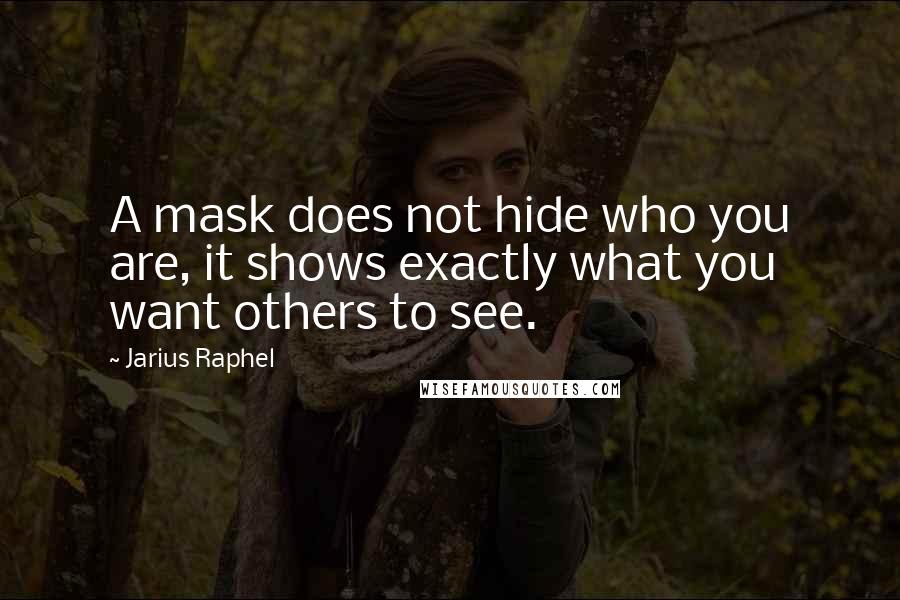 A mask does not hide who you are, it shows exactly what you want others to see.

~ Jarius Raphel

WISEFAMOUSQUOTES.COM